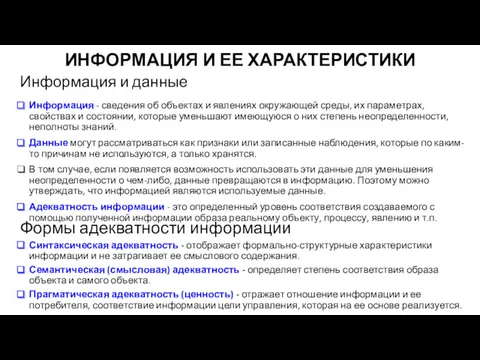 ИНФОРМАЦИЯ И ЕЕ ХАРАКТЕРИСТИКИ

Информация и данные

❑ Информация - сведения об объектах и явлениях окружающей среды, их параметрах, свойствах и состоянии, которые уменьшают имеющуюся о них степень неопределенности, неполноты знаний.

❑ Данные могут рассматриваться как признаки или записанные наблюдения, которые по каким-то причинам не используются, а только хранятся.

❑ В том случае, если появляется возможность использовать эти данные для уменьшения неопределенности о чем-либо, данные превращаются в информацию. Поэтому можно утверждать, что информацией являются используемые данные.

❑ Адекватность информации - это определенный уровень соответствия создаваемого с помощью полученной информации образа реальному объекту, процессу, явлению и т.п.

Формы адекватности информации

❑ Синтаксическая адекватность - отображает формально-структурные характеристики информации и не затрагивает ее смыслового содержания.

❑ Семантическая (смысловая) адекватность - определяет степень соответствия образа объекта и самого объекта.

❑ Прагматическая адекватность (ценность) - отражает отношение информации и ее потребителя, соответствие информации цели управления, которая на ее основе реализуется.